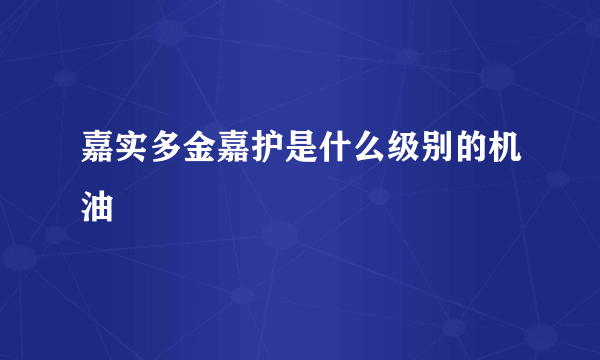 嘉实多金嘉护是什么级别的机油